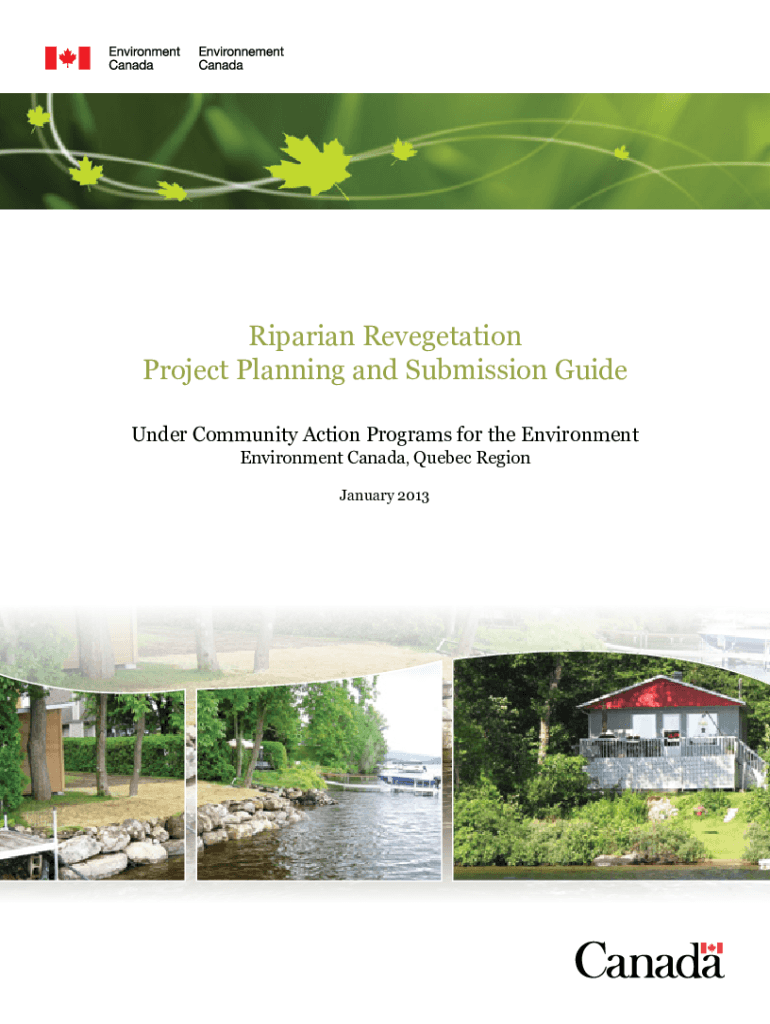 Environment Canada Environnement Canada

Riparian Revegetation
Project Planning and Submission Guide

Under Community Action Programs for the Environment
Environment Canada, Quebec Region

January 2013

Canada